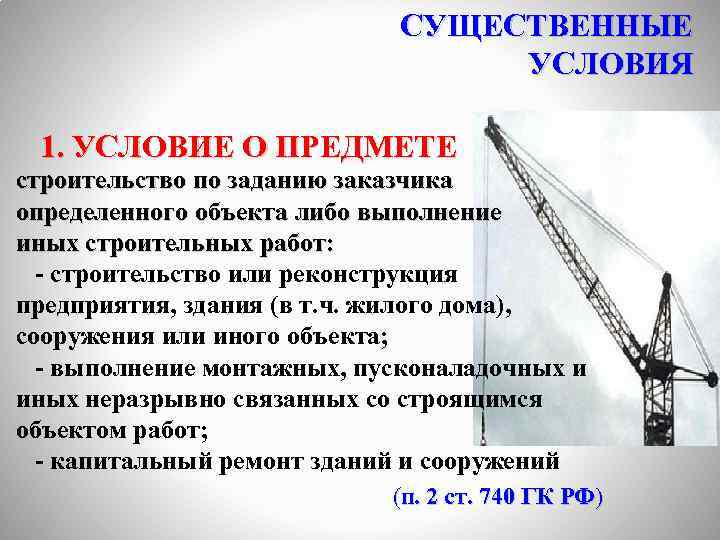 СУЩЕСТВЕННЫЕ УСЛОВИЯ

1. УСЛОВИЕ О ПРЕДМЕТЕ

строительство по заданию заказчика определенного объекта либо выполнение иных строительных работ:

- строительство или реконструкция предприятия, здания (в т.ч. жилого дома), сооружения или иного объекта;

- выполнение монтажных, пусконаладочных и иных неразрывно связанных со строящимся объектом работ;

- капитальный ремонт зданий и сооружений

(п. 2 ст. 740 ГК РФ)